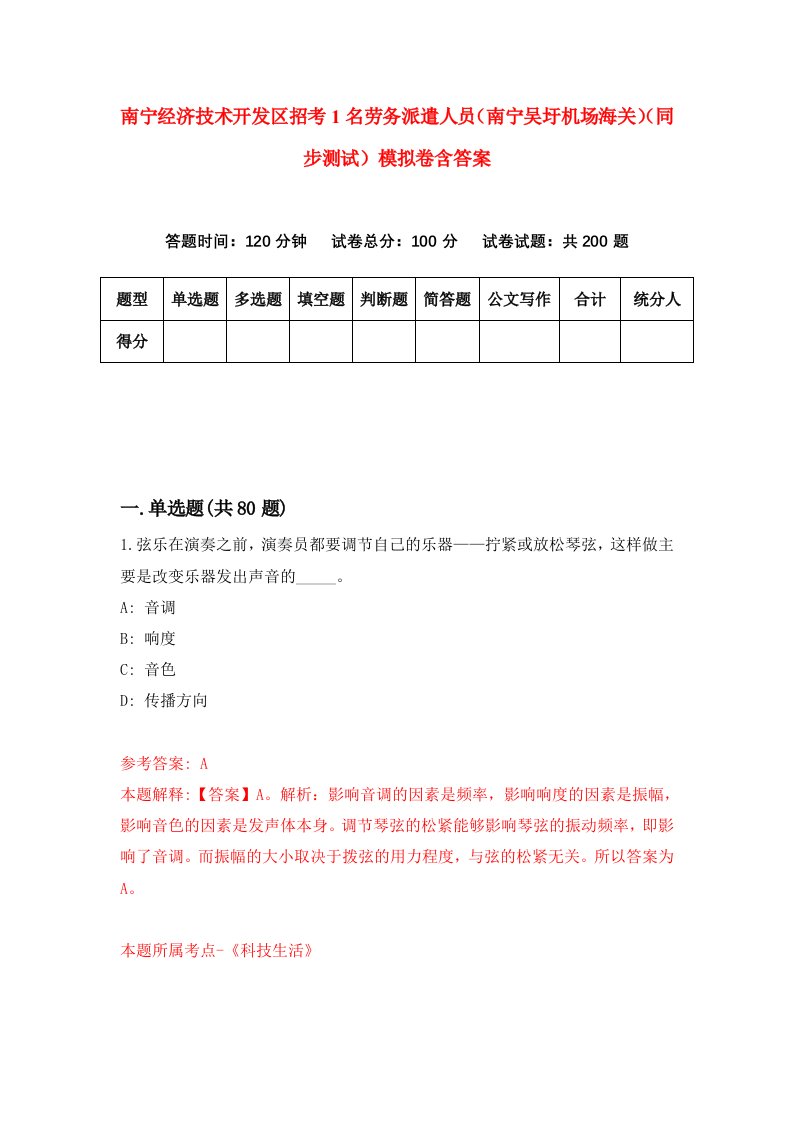 南宁经济技术开发区招考1名劳务派遣人员（南宁吴圩机场海关）(同步测试）模拟卷含答案

答题时间：120分钟　试卷总分：100分　试卷试题：共200题

| 题型 | 单选题 | 多选题 | 填空题 | 判断题 | 简答题 | 公文写作 | 合计 | 统分人 |
|---|---|---|---|---|---|---|---|---|
| 得分 | | | | | | | | |

一.单选题(共80题)

1.弦乐在演奏之前，演奏员都要调节自己的乐器——拧紧或放松琴弦，这样做主要是改变乐器发出声音的_____。
A: 音调
B: 响度
C: 音色
D: 传播方向

参考答案: A
本题解释:【答案】A。解析：影响音调的因素是频率，影响响度的因素是振幅，影响音色的因素是发声体本身。调节琴弦的松紧能够影响琴弦的振动频率，即影响了音调。而振幅的大小取决于拨弦的用力程度，与弦的松紧无关。所以答案为A。

本题所属考点-《科技生活》